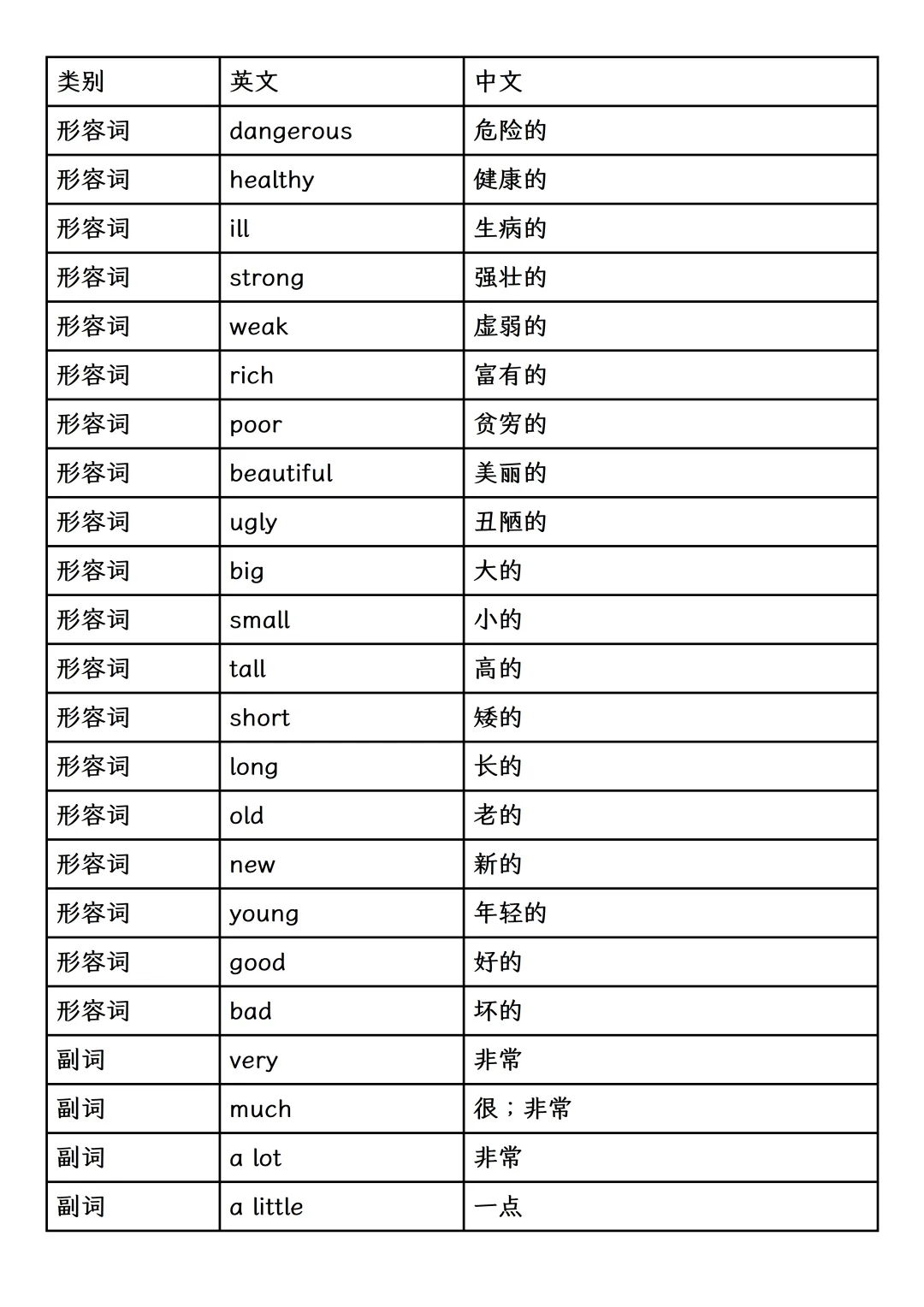 | 类别 | 英文 | 中文 |
|---|---|---|
| 形容词 | dangerous | 危险的 |
| 形容词 | healthy | 健康的 |
| 形容词 | ill | 生病的 |
| 形容词 | strong | 强壮的 |
| 形容词 | weak | 虚弱的 |
| 形容词 | rich | 富有的 |
| 形容词 | poor | 贫穷的 |
| 形容词 | beautiful | 美丽的 |
| 形容词 | ugly | 丑陋的 |
| 形容词 | big | 大的 |
| 形容词 | small | 小的 |
| 形容词 | tall | 高的 |
| 形容词 | short | 矮的 |
| 形容词 | long | 长的 |
| 形容词 | old | 老的 |
| 形容词 | new | 新的 |
| 形容词 | young | 年轻的 |
| 形容词 | good | 好的 |
| 形容词 | bad | 坏的 |
| 副词 | very | 非常 |
| 副词 | much | 很；非常 |
| 副词 | a lot | 非常 |
| 副词 | a little | 一点 |